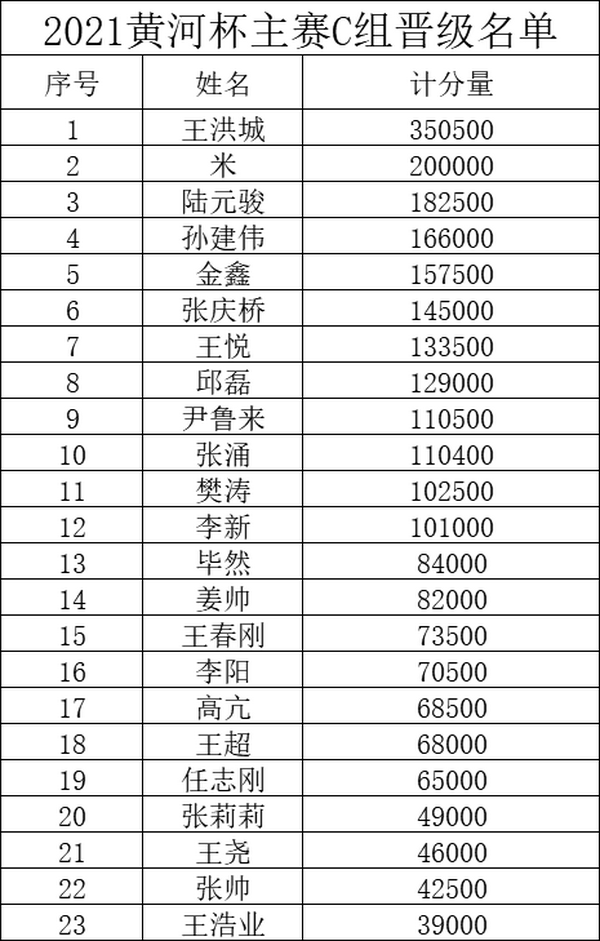 2021黄河杯主赛C组晋级名单

| 序号 | 姓名 | 计分量 |
|---|---|---|
| 1 | 王洪城 | 350500 |
| 2 | 米 | 200000 |
| 3 | 陆元骏 | 182500 |
| 4 | 孙建伟 | 166000 |
| 5 | 金鑫 | 157500 |
| 6 | 张庆桥 | 145000 |
| 7 | 王悦 | 133500 |
| 8 | 邱磊 | 129000 |
| 9 | 尹鲁来 | 110500 |
| 10 | 张涌 | 110400 |
| 11 | 樊涛 | 102500 |
| 12 | 李新 | 101000 |
| 13 | 毕然 | 84000 |
| 14 | 姜帅 | 82000 |
| 15 | 王春刚 | 73500 |
| 16 | 李阳 | 70500 |
| 17 | 高亢 | 68500 |
| 18 | 王超 | 68000 |
| 19 | 任志刚 | 65000 |
| 20 | 张莉莉 | 49000 |
| 21 | 王尧 | 46000 |
| 22 | 张帅 | 42500 |
| 23 | 王浩业 | 39000 |